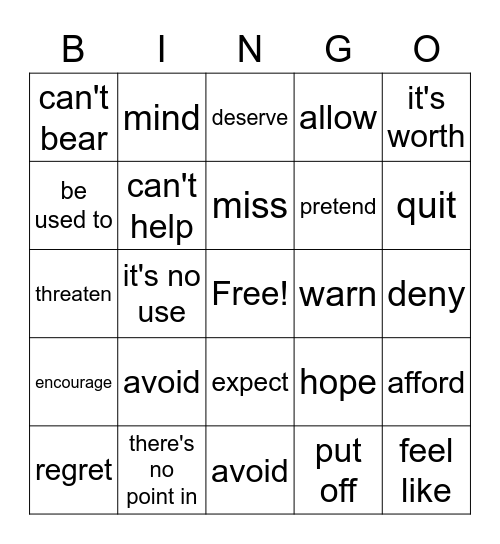 | B | I | N | G | O |
|---|---|---|---|---|
| can't bear | mind | deserve | allow | it's worth |
| be used to | can't help | miss | pretend | quit |
| threaten | it's no use | Free! | warn | deny |
| encourage | avoid | expect | hope | afford |
| regret | there's no point in | avoid | put off | feel like |